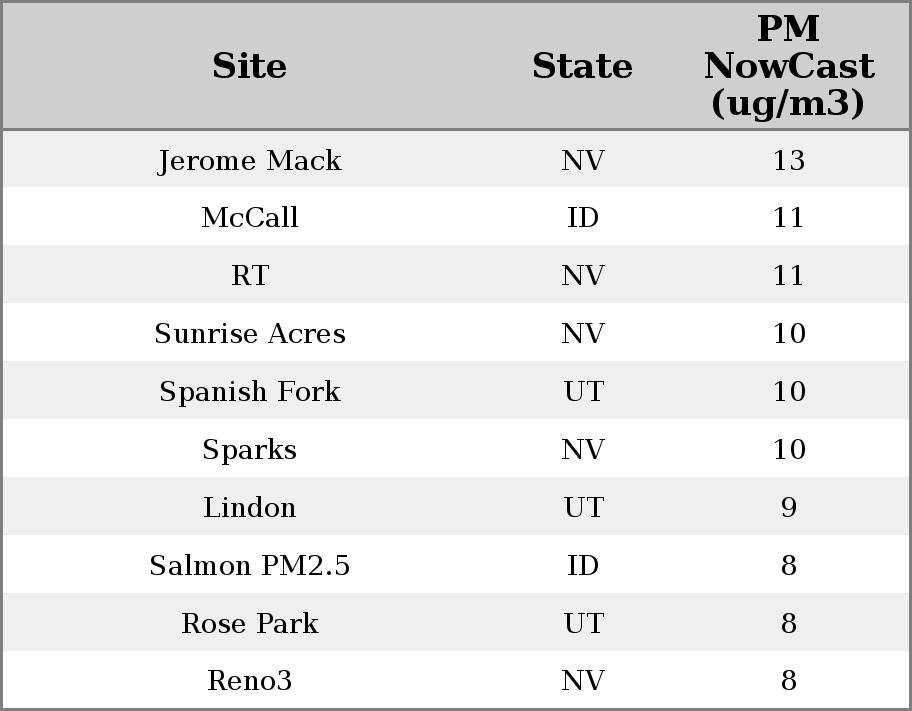 | Site | State | PM NowCast (ug/m3) |
|---|---|---|
| Jerome Mack | NV | 13 |
| McCall | ID | 11 |
| RT | NV | 11 |
| Sunrise Acres | NV | 10 |
| Spanish Fork | UT | 10 |
| Sparks | NV | 10 |
| Lindon | UT | 9 |
| Salmon PM2.5 | ID | 8 |
| Rose Park | UT | 8 |
| Reno3 | NV | 8 |